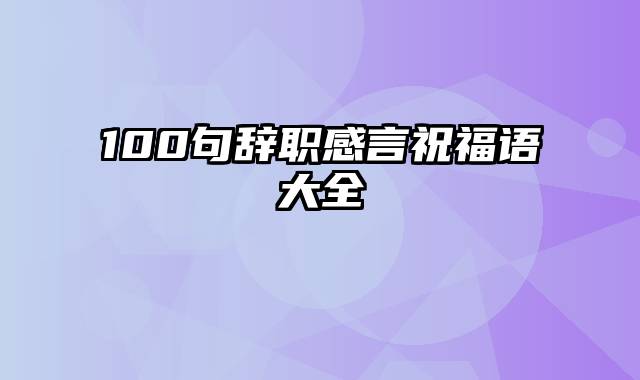 100句辞职感言祝福语大全